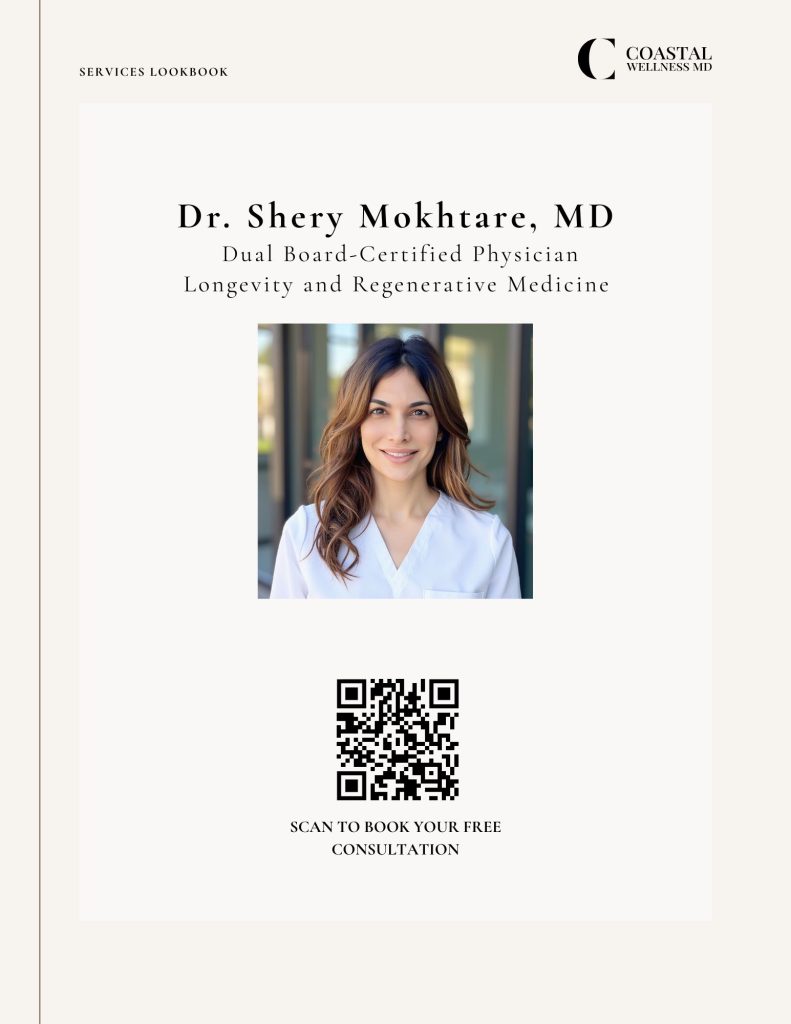 SERVICES LOOKBOOK

C COASTAL WELLNESS MD

Dr. Shery Mokhtare, MD
Dual Board-Certified Physician
Longevity and Regenerative Medicine

SCAN TO BOOK YOUR FREE CONSULTATION